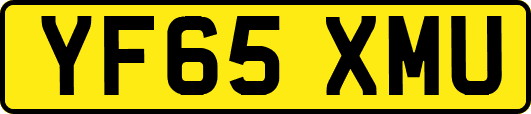 YF65 XMU